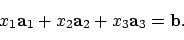 $x_1\mathbf{a}_1 + x_2\mathbf{a}_2 + x_3\mathbf{a}_3 = \mathbf{b}.$